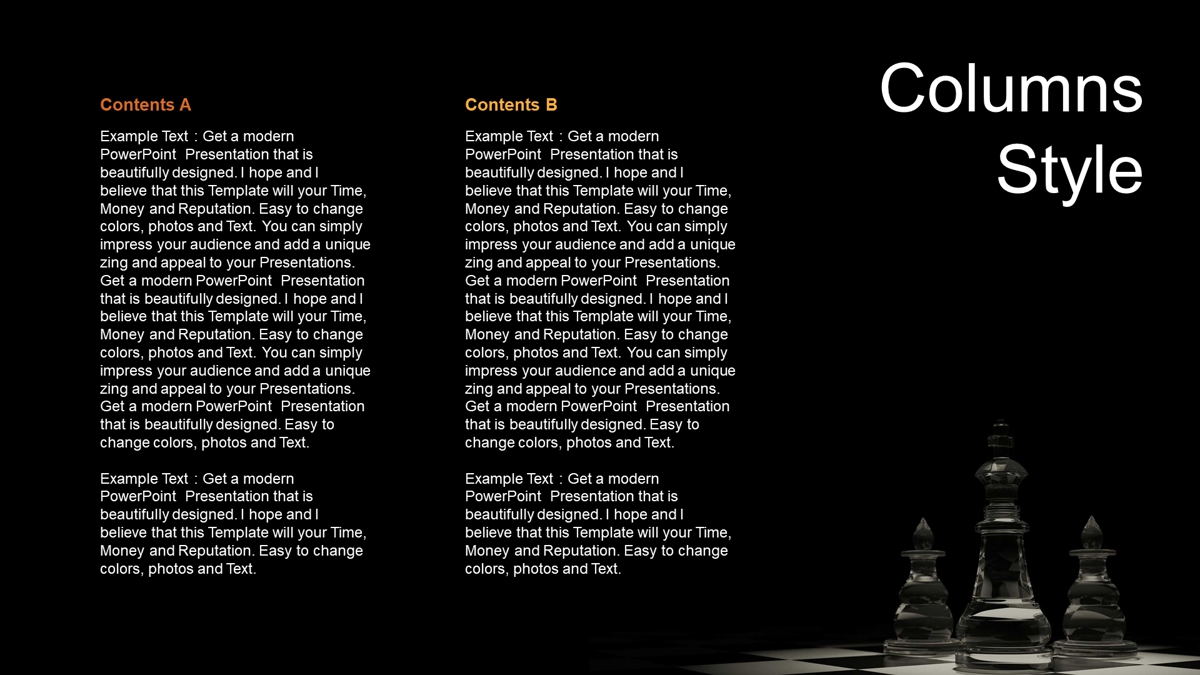 Columns Style

Contents A

Example Text : Get a modern PowerPoint Presentation that is beautifully designed. I hope and I believe that this Template will your Time, Money and Reputation. Easy to change colors, photos and Text. You can simply impress your audience and add a unique zing and appeal to your Presentations. Get a modern PowerPoint Presentation that is beautifully designed. I hope and I believe that this Template will your Time, Money and Reputation. Easy to change colors, photos and Text. You can simply impress your audience and add a unique zing and appeal to your Presentations. Get a modern PowerPoint Presentation that is beautifully designed. Easy to change colors, photos and Text.

Example Text : Get a modern PowerPoint Presentation that is beautifully designed. I hope and I believe that this Template will your Time, Money and Reputation. Easy to change colors, photos and Text.

Contents B

Example Text : Get a modern PowerPoint Presentation that is beautifully designed. I hope and I believe that this Template will your Time, Money and Reputation. Easy to change colors, photos and Text. You can simply impress your audience and add a unique zing and appeal to your Presentations. Get a modern PowerPoint Presentation that is beautifully designed. I hope and I believe that this Template will your Time, Money and Reputation. Easy to change colors, photos and Text. You can simply impress your audience and add a unique zing and appeal to your Presentations. Get a modern PowerPoint Presentation that is beautifully designed. Easy to change colors, photos and Text.

Example Text : Get a modern PowerPoint Presentation that is beautifully designed. I hope and I believe that this Template will your Time, Money and Reputation. Easy to change colors, photos and Text.